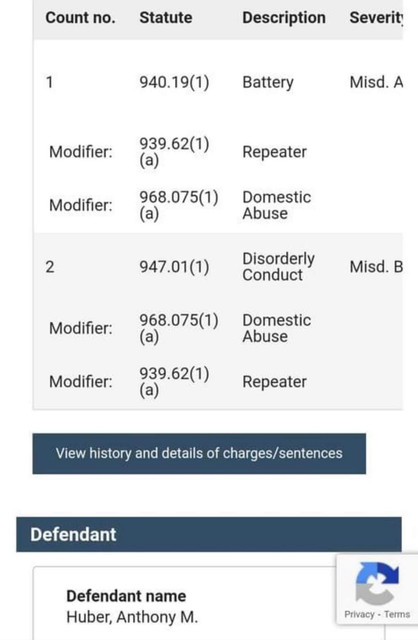 | Count no. | Statute | Description | Severit |
|---|---|---|---|
| 1 | 940.19(1) | Battery | Misd. A |
| Modifier: | 939.62(1)(a) | Repeater | |
| Modifier: | 968.075(1)(a) | Domestic Abuse | |
| 2 | 947.01(1) | Disorderly Conduct | Misd. B |
| Modifier: | 968.075(1)(a) | Domestic Abuse | |
| Modifier: | 939.62(1)(a) | Repeater | |

View history and details of charges/sentences

Defendant

Defendant name
Huber, Anthony M.

Privacy - Terms